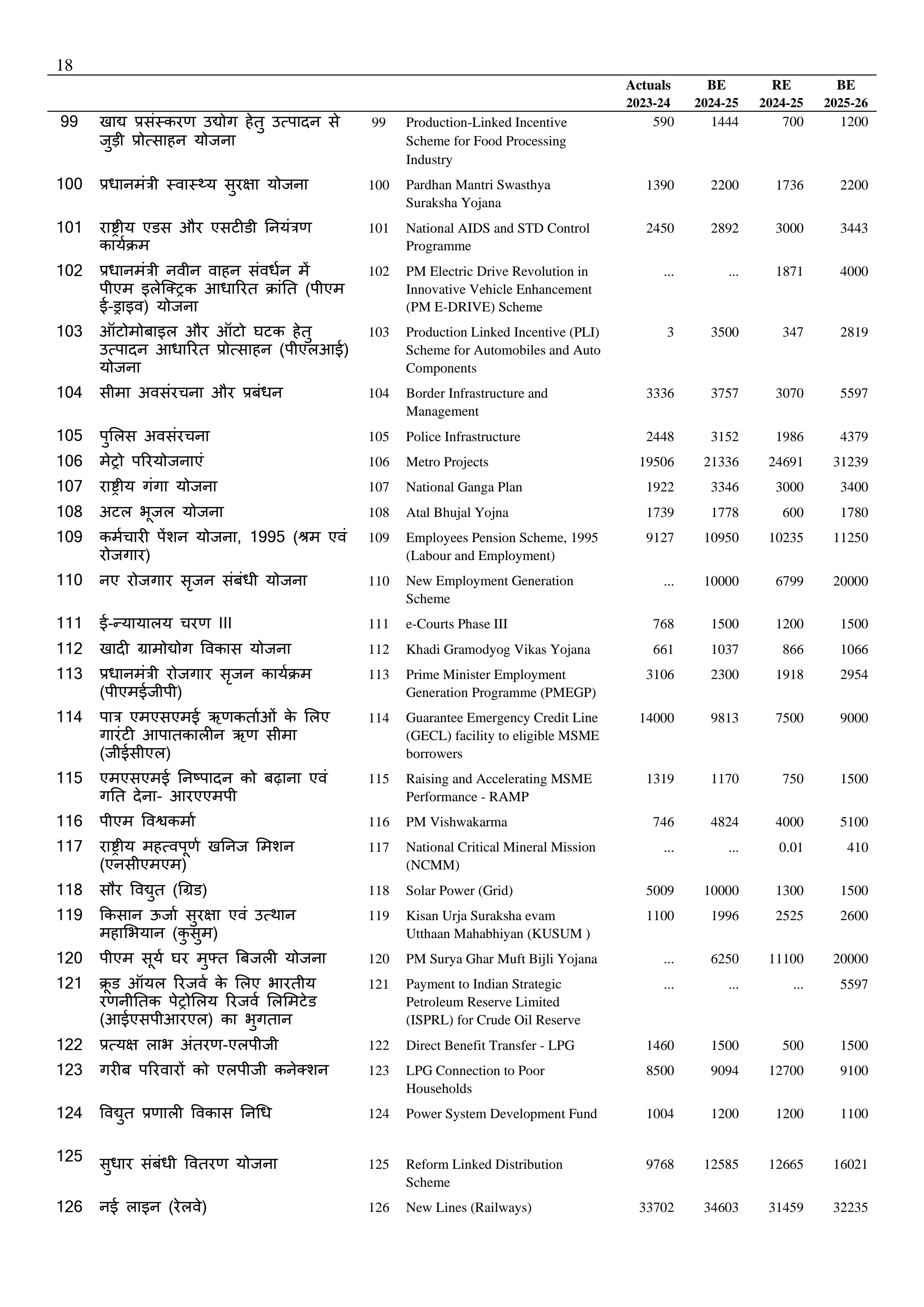 18

|  |  |  |  | Actuals 2023-24 | BE 2024-25 | RE 2024-25 | BE 2025-26 |
|---|---|---|---|---|---|---|---|
| 99 | खाद्य प्रसंस्करण उद्योग हेतु उत्पादन से जुड़ी प्रोत्साहन योजना | 99 | Production-Linked Incentive Scheme for Food Processing Industry | 590 | 1444 | 700 | 1200 |
| 100 | प्रधानमंत्री स्वास्थ्य सुरक्षा योजना | 100 | Pardhan Mantri Swasthya Suraksha Yojana | 1390 | 2200 | 1736 | 2200 |
| 101 | राष्ट्रीय एडस और एसटीडी नियंत्रण कार्यक्रम | 101 | National AIDS and STD Control Programme | 2450 | 2892 | 3000 | 3443 |
| 102 | प्रधानमंत्री नवीन वाहन संवर्धन में पीएम इलेक्ट्रिक आधारित क्रांति (पीएम ई-ड्राइव) योजना | 102 | PM Electric Drive Revolution in Innovative Vehicle Enhancement (PM E-DRIVE) Scheme | ... | ... | 1871 | 4000 |
| 103 | ऑटोमोबाइल और ऑटो घटक हेतु उत्पादन आधारित प्रोत्साहन (पीएलआई) योजना | 103 | Production Linked Incentive (PLI) Scheme for Automobiles and Auto Components | 3 | 3500 | 347 | 2819 |
| 104 | सीमा अवसंरचना और प्रबंधन | 104 | Border Infrastructure and Management | 3336 | 3757 | 3070 | 5597 |
| 105 | पुलिस अवसंरचना | 105 | Police Infrastructure | 2448 | 3152 | 1986 | 4379 |
| 106 | मेट्रो परियोजनाएं | 106 | Metro Projects | 19506 | 21336 | 24691 | 31239 |
| 107 | राष्ट्रीय गंगा योजना | 107 | National Ganga Plan | 1922 | 3346 | 3000 | 3400 |
| 108 | अटल भूजल योजना | 108 | Atal Bhujal Yojna | 1739 | 1778 | 600 | 1780 |
| 109 | कर्मचारी पेंशन योजना, 1995 (श्रम एवं रोजगार) | 109 | Employees Pension Scheme, 1995 (Labour and Employment) | 9127 | 10950 | 10235 | 11250 |
| 110 | नए रोजगार सृजन संबंधी योजना | 110 | New Employment Generation Scheme | ... | 10000 | 6799 | 20000 |
| 111 | ई-न्यायालय चरण III | 111 | e-Courts Phase III | 768 | 1500 | 1200 | 1500 |
| 112 | खादी ग्रामोद्योग विकास योजना | 112 | Khadi Gramodyog Vikas Yojana | 661 | 1037 | 866 | 1066 |
| 113 | प्रधानमंत्री रोजगार सृजन कार्यक्रम (पीएमईजीपी) | 113 | Prime Minister Employment Generation Programme (PMEGP) | 3106 | 2300 | 1918 | 2954 |
| 114 | पात्र एमएसएमई ऋणकर्ताओं के लिए गारंटी आपातकालीन ऋण सीमा (जीईसीएल) | 114 | Guarantee Emergency Credit Line (GECL) facility to eligible MSME borrowers | 14000 | 9813 | 7500 | 9000 |
| 115 | एमएसएमई निष्पादन को बढ़ाना एवं गति देना- आरएएमपी | 115 | Raising and Accelerating MSME Performance - RAMP | 1319 | 1170 | 750 | 1500 |
| 116 | पीएम विश्वकर्मा | 116 | PM Vishwakarma | 746 | 4824 | 4000 | 5100 |
| 117 | राष्ट्रीय महत्वपूर्ण खनिज मिशन (एनसीएमएम) | 117 | National Critical Mineral Mission (NCMM) | ... | ... | 0.01 | 410 |
| 118 | सौर विद्युत (ग्रिड) | 118 | Solar Power (Grid) | 5009 | 10000 | 1300 | 1500 |
| 119 | किसान ऊर्जा सुरक्षा एवं उत्थान महाभियान (कुसुम) | 119 | Kisan Urja Suraksha evam Utthaan Mahabhiyan (KUSUM ) | 1100 | 1996 | 2525 | 2600 |
| 120 | पीएम सूर्य घर मुफ्त बिजली योजना | 120 | PM Surya Ghar Muft Bijli Yojana | ... | 6250 | 11100 | 20000 |
| 121 | क्रूड ऑयल रिजर्व के लिए भारतीय रणनीतिक पेट्रोलिय रिजर्व लिमिटेड (आईएसपीआरएल) का भुगतान | 121 | Payment to Indian Strategic Petroleum Reserve Limited (ISPRL) for Crude Oil Reserve | ... | ... | ... | 5597 |
| 122 | प्रत्यक्ष लाभ अंतरण-एलपीजी | 122 | Direct Benefit Transfer - LPG | 1460 | 1500 | 500 | 1500 |
| 123 | गरीब परिवारों को एलपीजी कनेक्शन | 123 | LPG Connection to Poor Households | 8500 | 9094 | 12700 | 9100 |
| 124 | विद्युत प्रणाली विकास निधि | 124 | Power System Development Fund | 1004 | 1200 | 1200 | 1100 |
| 125 | सुधार संबंधी वितरण योजना | 125 | Reform Linked Distribution Scheme | 9768 | 12585 | 12665 | 16021 |
| 126 | नई लाइन (रेलवे) | 126 | New Lines (Railways) | 33702 | 34603 | 31459 | 32235 |